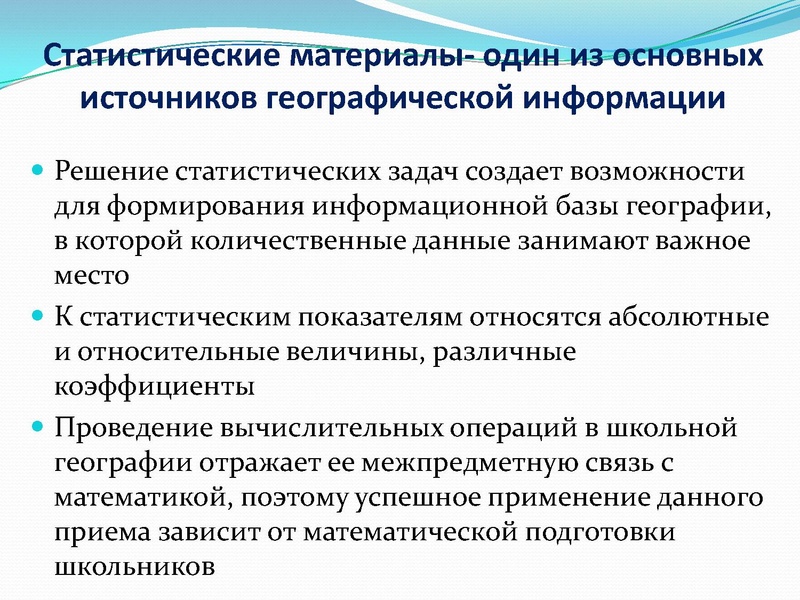 Статистические материалы- один из основных источников географической информации

Решение статистических задач создает возможности для формирования информационной базы географии, в которой количественные данные занимают важное место

К статистическим показателям относятся абсолютные и относительные величины, различные коэффициенты

Проведение вычислительных операций в школьной географии отражает ее межпредметную связь с математикой, поэтому успешное применение данного приема зависит от математической подготовки школьников